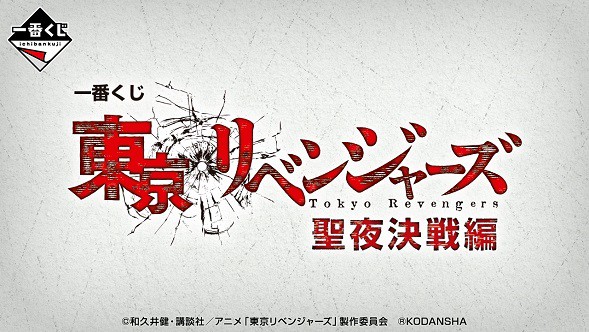 一番くじ
ichibankuji

一番くじ

東京リベンジャーズ
Tokyo Revengers
聖夜決戦編

©和久井健・講談社／アニメ「東京リベンジャーズ」製作委員会 ®KODANSHA